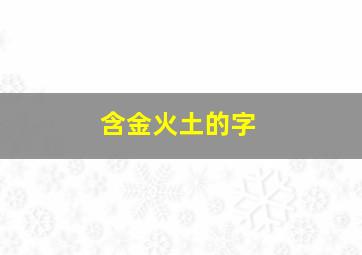 含金火土的字